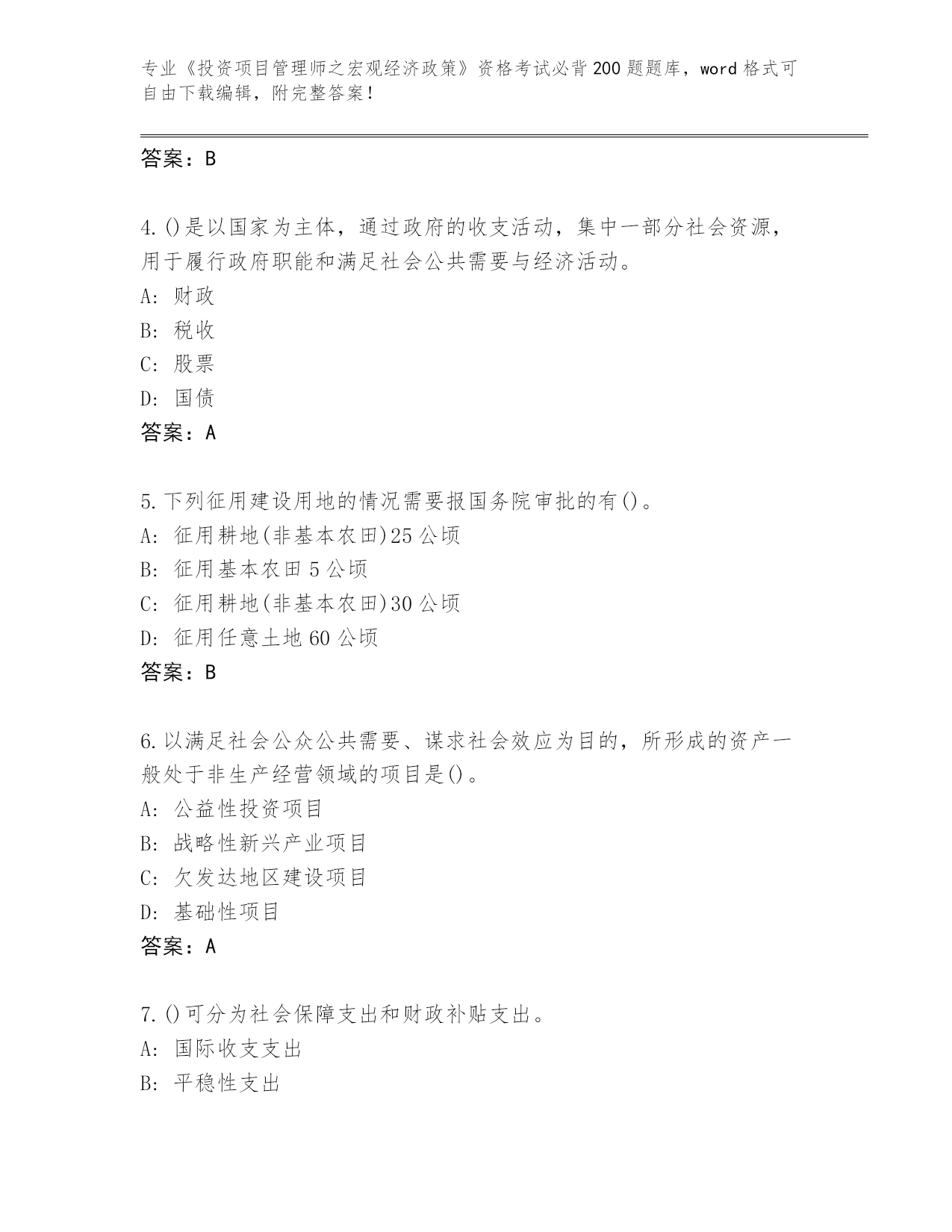 专业《投资项目管理师之宏观经济政策》资格考试必背200题题库，word格式可自由下载编辑，附完整答案！

答案：B

4.()是以国家为主体，通过政府的收支活动，集中一部分社会资源，用于履行政府职能和满足社会公共需要与经济活动。
A: 财政
B: 税收
C: 股票
D: 国债
答案：A

5.下列征用建设用地的情况需要报国务院审批的有()。
A: 征用耕地(非基本农田)25公顷
B: 征用基本农田5公顷
C: 征用耕地(非基本农田)30公顷
D: 征用任意土地60公顷
答案：B

6.以满足社会公众公共需要、谋求社会效应为目的，所形成的资产一般处于非生产经营领域的项目是()。
A: 公益性投资项目
B: 战略性新兴产业项目
C: 欠发达地区建设项目
D: 基础性项目
答案：A

7.()可分为社会保障支出和财政补贴支出。
A: 国际收支支出
B: 平稳性支出